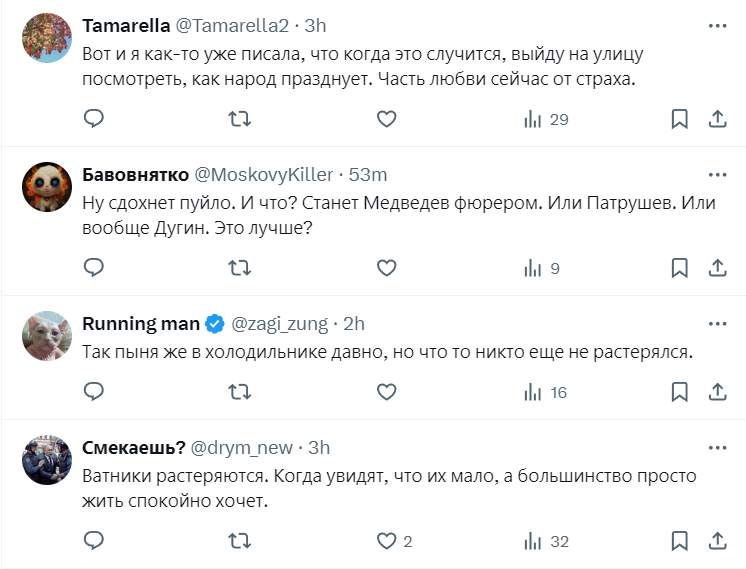 Tamarella @Tamarella2 · 3h
Вот и я как-то уже писала, что когда это случится, выйду на улицу посмотреть, как народ празднует. Часть любви сейчас от страха.
29

Бавовнятко @MoskovyKiller · 53m
Ну сдохнет пуйло. И что? Станет Медведев фюрером. Или Патрушев. Или вообще Дугин. Это лучше?
9

Running man @zagi_zung · 2h
Так пыня же в холодильнике давно, но что то никто еще не растерялся.
16

Смекаешь? @drym_new · 3h
Ватники растеряются. Когда увидят, что их мало, а большинство просто жить спокойно хочет.
2
32